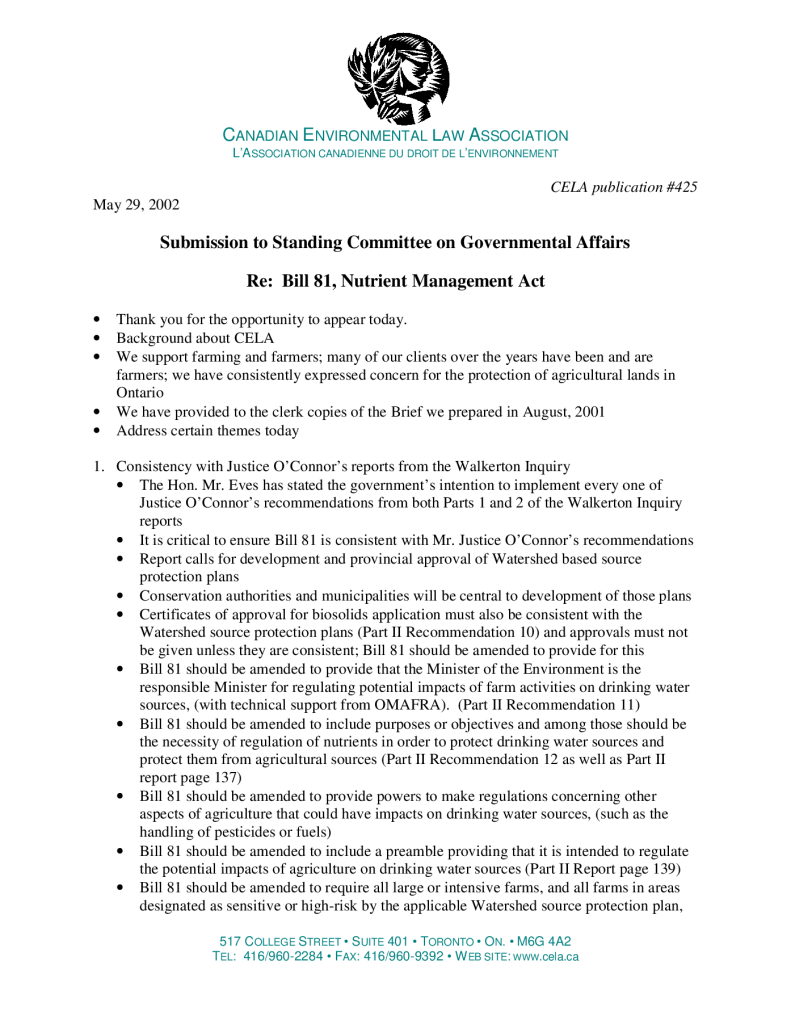 CANADIAN ENVIRONMENTAL LAW ASSOCIATION
L'ASSOCIATION CANADIENNE DU DROIT DE L'ENVIRONNEMENT

CELA publication #425

May 29, 2002

Submission to Standing Committee on Governmental Affairs

Re: Bill 81, Nutrient Management Act

• Thank you for the opportunity to appear today.
• Background about CELA
• We support farming and farmers; many of our clients over the years have been and are farmers; we have consistently expressed concern for the protection of agricultural lands in Ontario
• We have provided to the clerk copies of the Brief we prepared in August, 2001
• Address certain themes today

1. Consistency with Justice O'Connor's reports from the Walkerton Inquiry
• The Hon. Mr. Eves has stated the government's intention to implement every one of Justice O'Connor's recommendations from both Parts 1 and 2 of the Walkerton Inquiry reports
• It is critical to ensure Bill 81 is consistent with Mr. Justice O'Connor's recommendations
• Report calls for development and provincial approval of Watershed based source protection plans
• Conservation authorities and municipalities will be central to development of those plans
• Certificates of approval for biosolids application must also be consistent with the Watershed source protection plans (Part II Recommendation 10) and approvals must not be given unless they are consistent; Bill 81 should be amended to provide for this
• Bill 81 should be amended to provide that the Minister of the Environment is the responsible Minister for regulating potential impacts of farm activities on drinking water sources, (with technical support from OMAFRA). (Part II Recommendation 11)
• Bill 81 should be amended to include purposes or objectives and among those should be the necessity of regulation of nutrients in order to protect drinking water sources and protect them from agricultural sources (Part II Recommendation 12 as well as Part II report page 137)
• Bill 81 should be amended to provide powers to make regulations concerning other aspects of agriculture that could have impacts on drinking water sources, (such as the handling of pesticides or fuels)
• Bill 81 should be amended to include a preamble providing that it is intended to regulate the potential impacts of agriculture on drinking water sources (Part II Report page 139)
• Bill 81 should be amended to require all large or intensive farms, and all farms in areas designated as sensitive or high-risk by the applicable Watershed source protection plan,

517 COLLEGE STREET • SUITE 401 • TORONTO • ON. • M6G 4A2
TEL: 416/960-2284 • FAX: 416/960-9392 • WEB SITE: www.cela.ca